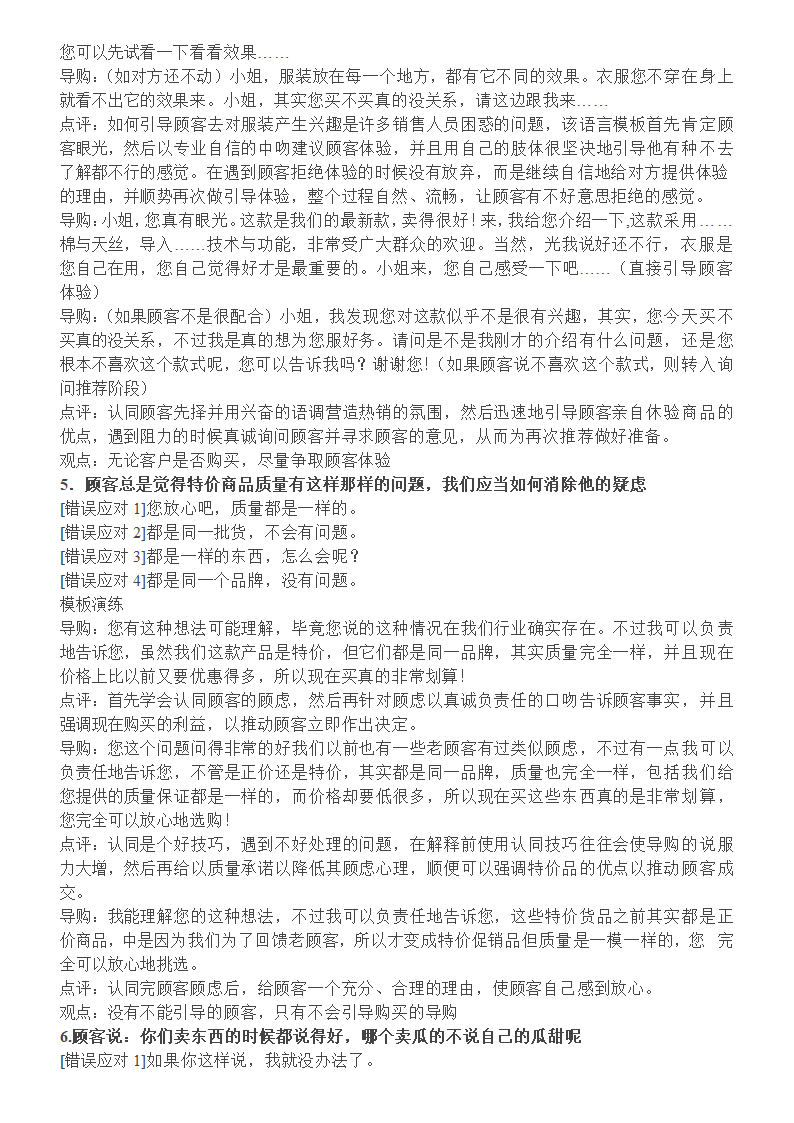 您可以先试看一下看看效果……
导购：（如对方还不动）小姐，服装放在每一个地方，都有它不同的效果。衣服您不穿在身上就看不出它的效果来。小姐，其实您买不买真的没关系，请这边跟我来……
点评：如何引导顾客去对服装产生兴趣是许多销售人员困惑的问题，该语言模板首先肯定顾客眼光，然后以专业自信的中吻建议顾客体验，并且用自己的肢体很坚决地引导他有种不去了解都不行的感觉。在遇到顾客拒绝体验的时候没有放弃，而是继续自信地给对方提供体验的理由，并顺势再次做引导体验，整个过程自然、流畅，让顾客有不好意思拒绝的感觉。
导购：小姐，您真有眼光。这款是我们的最新款，卖得很好！来，我给您介绍一下，这款采用……棉与天丝，导入……技术与功能，非常受广大群众的欢迎。当然，光我说好还不行，衣服是您自己在用，您自己觉得好才是最重要的。小姐来，您自己感受一下吧……（直接引导顾客体验）
导购：（如果顾客不是很配合）小姐，我发现您对这款似乎不是很有兴趣，其实，您今天买不买真的没关系，不过我是真的想为您服好务。请问是不是我刚才的介绍有什么问题，还是您根本不喜欢这个款式呢，您可以告诉我吗？谢谢您！（如果顾客说不喜欢这个款式，则转入询问推荐阶段）
点评：认同顾客先择并用兴奋的语调营造热销的氛围，然后迅速地引导顾客亲自体验商品的优点，遇到阻力的时候真诚询问顾客并寻求顾客的意见，从而为再次推荐做好准备。
观点：无论客户是否购买，尽量争取顾客体验
5．顾客总是觉得特价商品质量有这样那样的问题，我们应当如何消除他的疑虑
[错误应对 1]您放心吧，质量都是一样的。
[错误应对 2]都是同一批货，不会有问题。
[错误应对 3]都是一样的东西，怎么会呢？
[错误应对 4]都是同一个品牌，没有问题。
模板演练
导购：您有这种想法可能理解，毕竟您说的这种情况在我们行业确实存在。不过我可以负责地告诉您，虽然我们这款产品是特价，但它们都是同一品牌，其实质量完全一样，并且现在价格上比以前又要优惠得多，所以现在买真的非常划算！
点评：首先学会认同顾客的顾虑，然后再针对顾虑以真诚负责任的口吻告诉顾客事实，并且强调现在购买的利益，以推动顾客立即作出决定。
导购：您这个问题问得非常的好我们以前也有一些老顾客有过类似顾虑，不过有一点我可以负责任地告诉您，不管是正价还是特价，其实都是同一品牌，质量也完全一样，包括我们给您提供的质量保证都是一样的，而价格却要低很多，所以现在买这些东西真的是非常划算，您完全可以放心地选购！
点评：认同是个好技巧，遇到不好处理的问题，在解释前使用认同技巧往往会使导购的说服力大增，然后再给以质量承诺以降低其顾虑心理，顺便可以强调特价品的优点以推动顾客成交。
导购：我能理解您的这种想法，不过我可以负责任地告诉您，这些特价货品之前其实都是正价商品，中是因为我们为了回馈老顾客，所以才变成特价促销品但质量是一模一样的，您 完全可以放心地挑选。
点评：认同完顾客顾虑后，给顾客一个充分、合理的理由，使顾客自己感到放心。
观点：没有不能引导的顾客，只有不会引导购买的导购
6.顾客说：你们卖东西的时候都说得好，哪个卖瓜的不说自己的瓜甜呢
[错误应对 1]如果你这样说，我就没办法了。